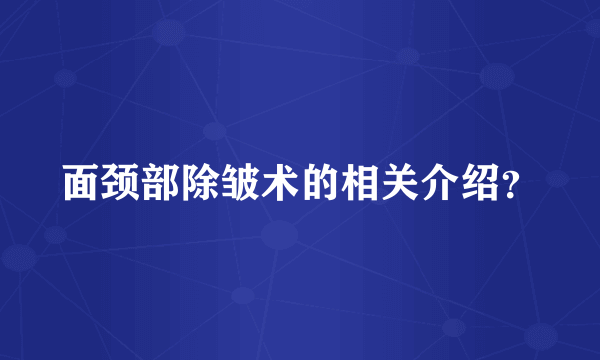 面颈部除皱术的相关介绍?